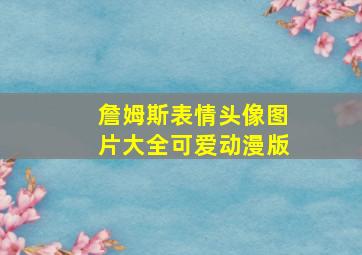 詹姆斯表情头像图片大全可爱动漫版